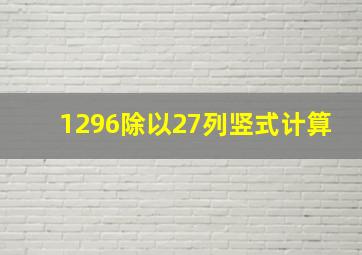 1296除以27列竖式计算